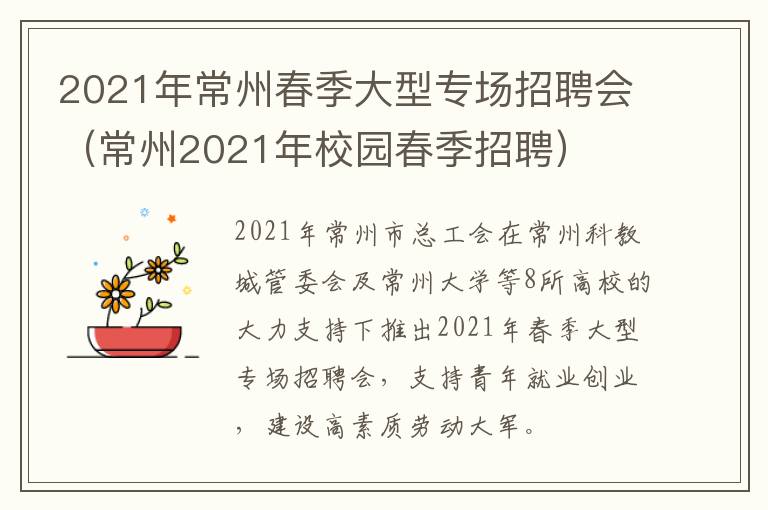 2021年常州春季大型专场招聘会（常州2021年校园春季招聘）

2021年常州市总工会在常州科教城管委会及常州大学等8所高校的大力支持下推出2021年春季大型专场招聘会，支持青年就业创业，建设高素质劳动大军。